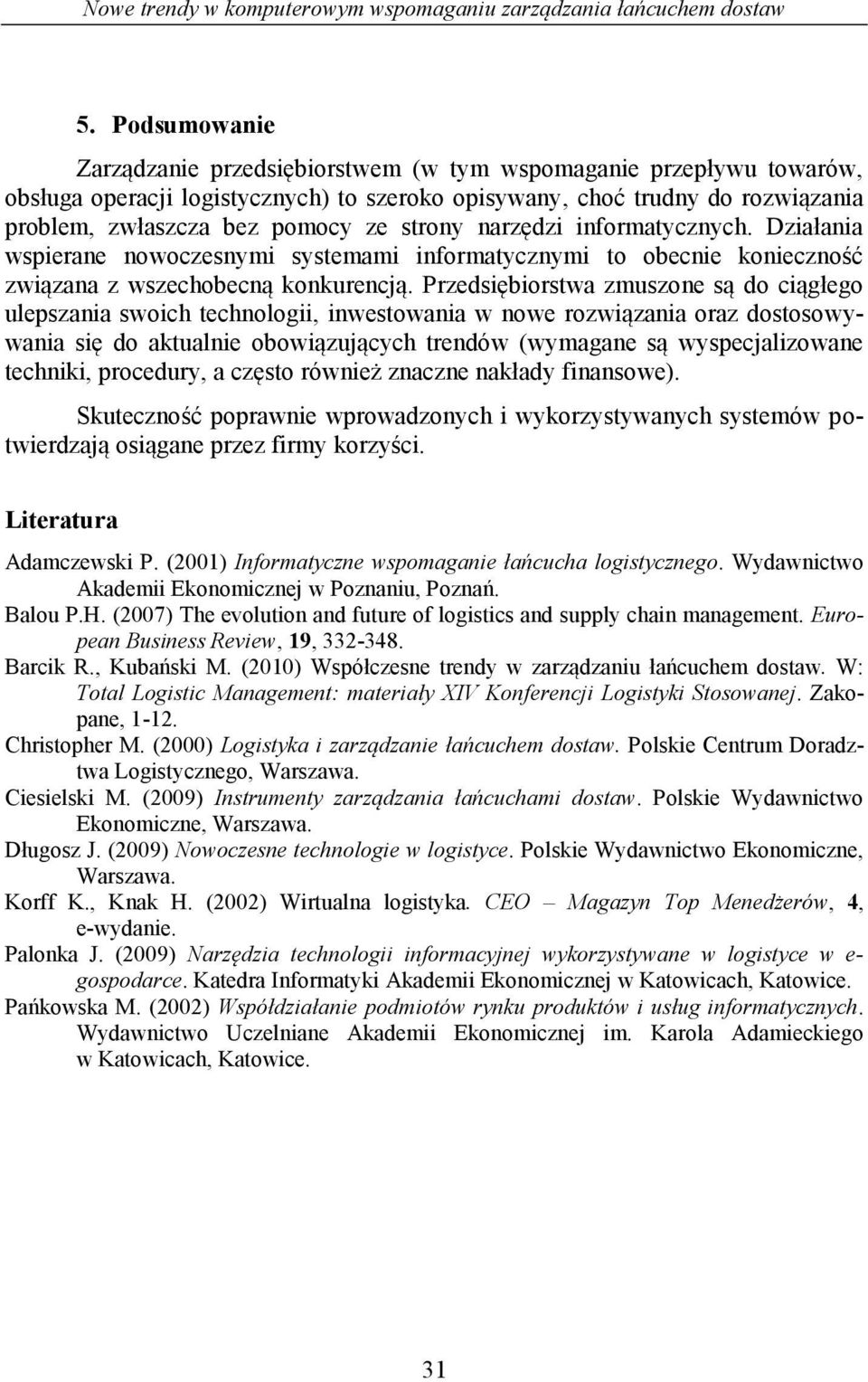 Nowe trendy w komputerowym wspomaganiu zarządzania łańcuchem dostaw

5. Podsumowanie

Zarządzanie przedsiębiorstwem (w tym wspomaganie przepływu towarów, obsługa operacji logistycznych) to szeroko opisywany, choć trudny do rozwiązania problem, zwłaszcza bez pomocy ze strony narzędzi informatycznych. Działania wspierane nowoczesnymi systemami informatycznymi to obecnie konieczność związana z wszechobecną konkurencją. Przedsiębiorstwa zmuszone są do ciągłego ulepszania swoich technologii, inwestowania w nowe rozwiązania oraz dostosowywania się do aktualnie obowiązujących trendów (wymagane są wyspecjalizowane techniki, procedury, a często również znaczne nakłady finansowe).

Skuteczność poprawnie wprowadzonych i wykorzystywanych systemów potwierdzają osiągane przez firmy korzyści.

Literatura

Adamczewski P. (2001) Informatyczne wspomaganie łańcucha logistycznego. Wydawnictwo Akademii Ekonomicznej w Poznaniu, Poznań.

Balou P.H. (2007) The evolution and future of logistics and supply chain management. European Business Review, 19, 332-348.

Barcik R., Kubański M. (2010) Współczesne trendy w zarządzaniu łańcuchem dostaw. W: Total Logistic Management: materiały XIV Konferencji Logistyki Stosowanej. Zakopane, 1-12.

Christopher M. (2000) Logistyka i zarządzanie łańcuchem dostaw. Polskie Centrum Doradztwa Logistycznego, Warszawa.

Ciesielski M. (2009) Instrumenty zarządzania łańcuchami dostaw. Polskie Wydawnictwo Ekonomiczne, Warszawa.

Długosz J. (2009) Nowoczesne technologie w logistyce. Polskie Wydawnictwo Ekonomiczne, Warszawa.

Korff K., Knak H. (2002) Wirtualna logistyka. CEO – Magazyn Top Menedżerów, 4, e-wydanie.

Palonka J. (2009) Narzędzia technologii informacyjnej wykorzystywane w logistyce w e-gospodarce. Katedra Informatyki Akademii Ekonomicznej w Katowicach, Katowice.

Pańkowska M. (2002) Współdziałanie podmiotów rynku produktów i usług informatycznych. Wydawnictwo Uczelniane Akademii Ekonomicznej im. Karola Adamieckiego w Katowicach, Katowice.

31